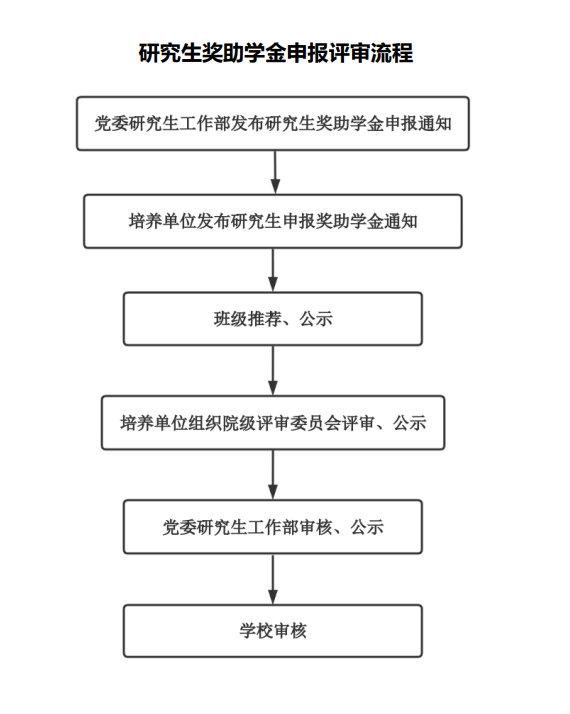 研究生奖助学金申报评审流程

党委研究生工作部发布研究生奖助学金申报通知

培养单位发布研究生申报奖助学金通知

班级推荐、公示

培养单位组织院级评审委员会评审、公示

党委研究生工作部审核、公示

学校审核